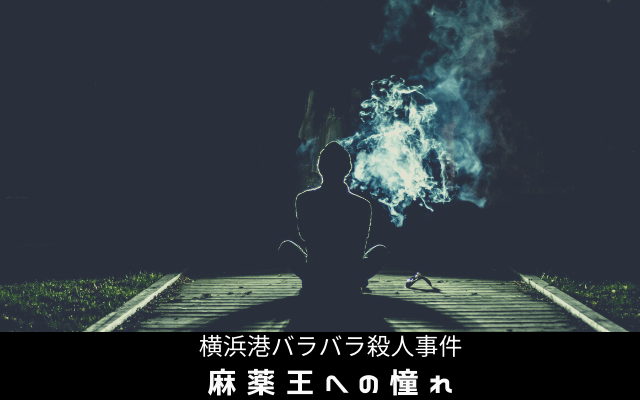 横浜港バラバラ殺人事件
麻薬王への憧れ